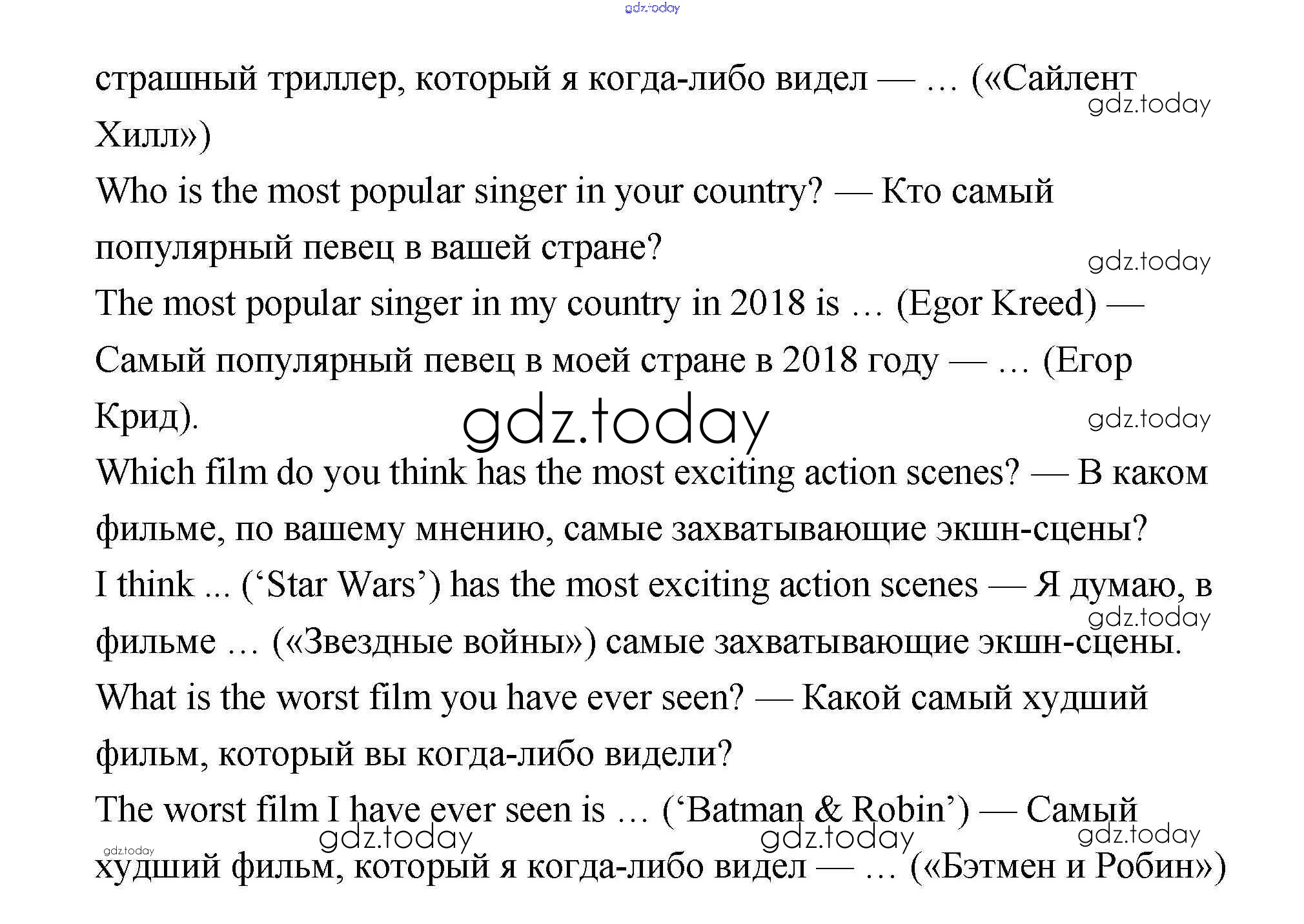 страшный триллер, который я когда-либо видел — … («Сайлент Хилл»)

Who is the most popular singer in your country? — Кто самый популярный певец в вашей стране?

The most popular singer in my country in 2018 is … (Egor Kreed) — Самый популярный певец в моей стране в 2018 году — … (Егор Крид).

Which film do you think has the most exciting action scenes? — В каком фильме, по вашему мнению, самые захватывающие экшн-сцены?

I think ... ('Star Wars') has the most exciting action scenes — Я думаю, в фильме … («Звездные войны») самые захватывающие экшн-сцены.

What is the worst film you have ever seen? — Какой самый худший фильм, который вы когда-либо видели?

The worst film I have ever seen is … ('Batman & Robin') — Самый худший фильм, который я когда-либо видел — … («Бэтмен и Робин»)

gdz.today